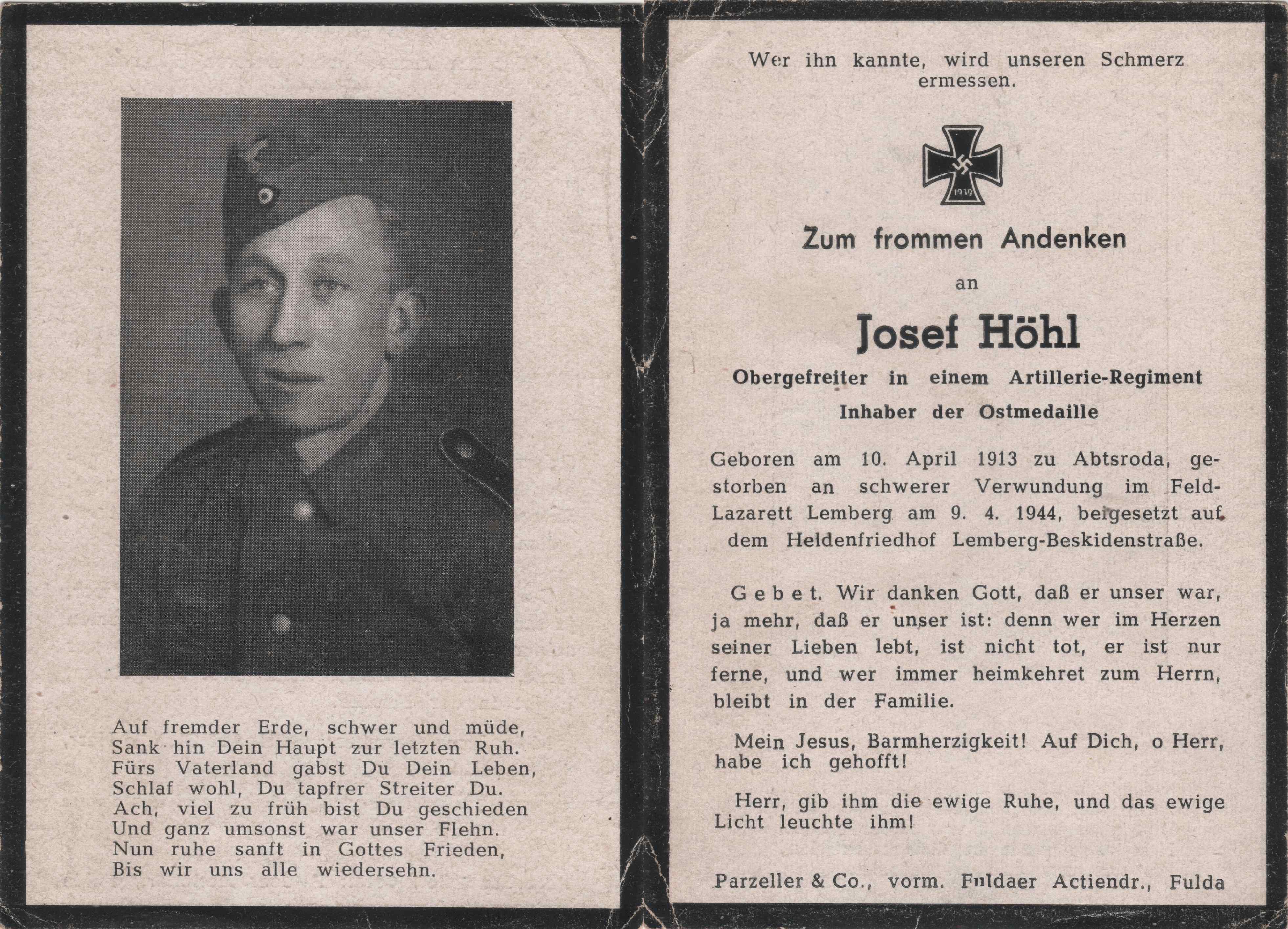 Auf fremder Erde, schwer und müde,
Sank hin Dein Haupt zur letzten Ruh.
Fürs Vaterland gabst Du Dein Leben,
Schlaf wohl, Du tapfrer Streiter Du.
Ach, viel zu früh bist Du geschieden
Und ganz umsonst war unser Flehn.
Nun ruhe sanft in Gottes Frieden,
Bis wir uns alle wiedersehn.

Wer ihn kannte, wird unseren Schmerz ermessen.

1939

Zum frommen Andenken

an

Josef Höhl

Obergefreiter in einem Artillerie-Regiment

Inhaber der Ostmedaille

Geboren am 10. April 1913 zu Abtsroda, gestorben an schwerer Verwundung im Feld-Lazarett Lemberg am 9. 4. 1944, beigesetzt auf dem Heldenfriedhof Lemberg-Beskidenstraße.

Gebet. Wir danken Gott, daß er unser war, ja mehr, daß er unser ist: denn wer im Herzen seiner Lieben lebt, ist nicht tot, er ist nur ferne, und wer immer heimkehret zum Herrn, bleibt in der Familie.

Mein Jesus, Barmherzigkeit! Auf Dich, o Herr, habe ich gehofft!

Herr, gib ihm die ewige Ruhe, und das ewige Licht leuchte ihm!

Parzeller & Co., vorm. Fuldaer Actiendr., Fulda